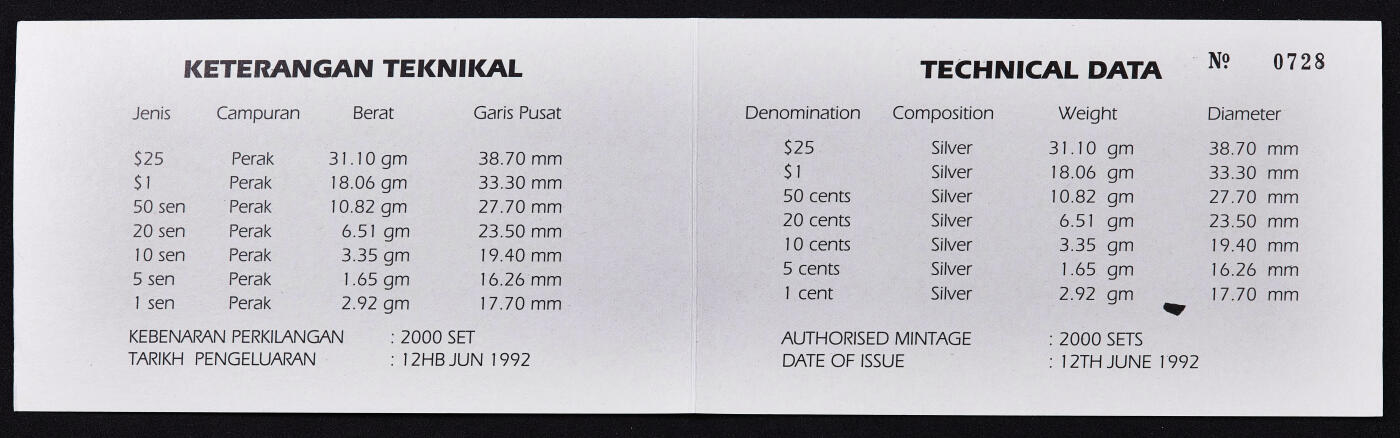 KETERANGAN TEKNIKAL

| Jenis | Campuran | Berat | Garis Pusat |
|---|---|---|---|
| $25 | Perak | 31.10 gm | 38.70 mm |
| $1 | Perak | 18.06 gm | 33.30 mm |
| 50 sen | Perak | 10.82 gm | 27.70 mm |
| 20 sen | Perak | 6.51 gm | 23.50 mm |
| 10 sen | Perak | 3.35 gm | 19.40 mm |
| 5 sen | Perak | 1.65 gm | 16.26 mm |
| 1 sen | Perak | 2.92 gm | 17.70 mm |

KEBENARAN PERKILANGAN : 2000 SET
TARIKH PENGELUARAN : 12HB JUN 1992

TECHNICAL DATA

№ 0728

| Denomination | Composition | Weight | Diameter |
|---|---|---|---|
| $25 | Silver | 31.10 gm | 38.70 mm |
| $1 | Silver | 18.06 gm | 33.30 mm |
| 50 cents | Silver | 10.82 gm | 27.70 mm |
| 20 cents | Silver | 6.51 gm | 23.50 mm |
| 10 cents | Silver | 3.35 gm | 19.40 mm |
| 5 cents | Silver | 1.65 gm | 16.26 mm |
| 1 cent | Silver | 2.92 gm | 17.70 mm |

AUTHORISED MINTAGE : 2000 SETS
DATE OF ISSUE : 12TH JUNE 1992